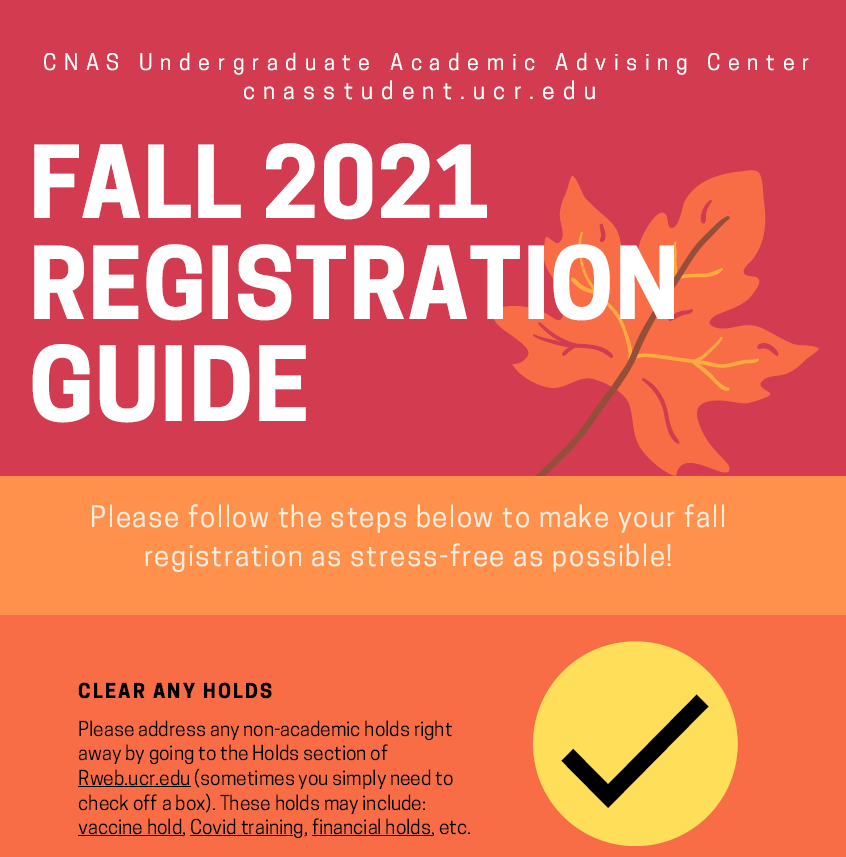 CNAS Undergraduate Academic Advising Center
cnasstudent.ucr.edu

FALL 2021 REGISTRATION GUIDE

Please follow the steps below to make your fall registration as stress-free as possible!

CLEAR ANY HOLDS

Please address any non-academic holds right away by going to the Holds section of Rweb.ucr.edu (sometimes you simply need to check off a box). These holds may include: vaccine hold, Covid training, financial holds, etc.